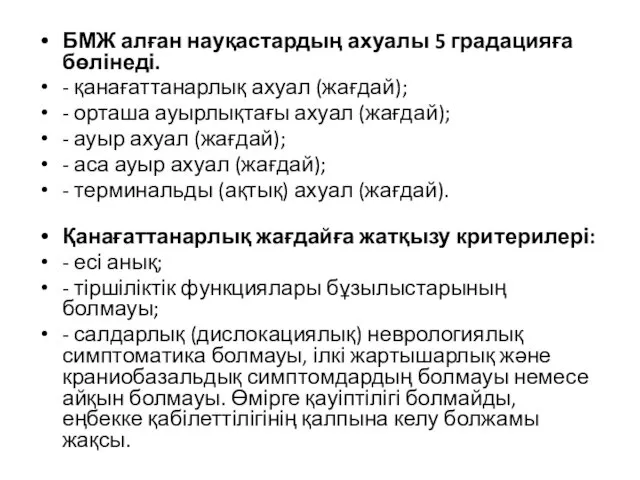 • БМЖ алған науқастардың ахуалы 5 градацияға бөлінеді.
• - қанағаттанарлық ахуал (жағдай);
• - орташа ауырлықтағы ахуал (жағдай);
• - ауыр ахуал (жағдай);
• - аса ауыр ахуал (жағдай);
• - терминальды (ақтық) ахуал (жағдай).

• Қанағаттанарлық жағдайға жатқызу критерилері:
• - есі анық;
• - тіршіліктік функциялары бұзылыстарының болмауы;
• - салдарлық (дислокациялық) неврологиялық симптоматика болмауы, ілкі жартышарлық және краниобазальдық симптомдардың болмауы немесе айқын болмауы. Өмірге қауіптілігі болмайды, еңбекке қабілеттілігінің қалпына келу болжамы жақсы.